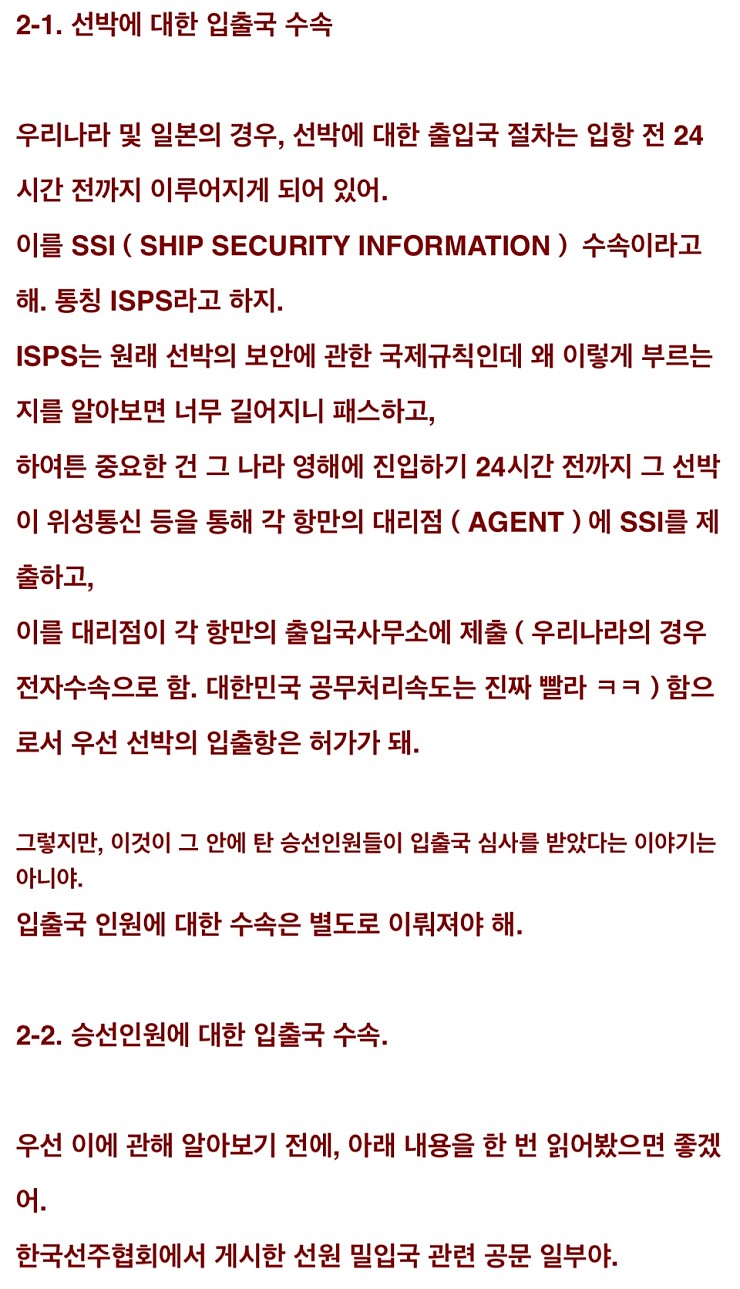 2-1. 선박에 대한 입출국 수속

우리나라 및 일본의 경우, 선박에 대한 출입국 절차는 입항 전 24시간 전까지 이루어지게 되어 있어.
이를 SSI ( SHIP SECURITY INFORMATION ) 수속이라고 해. 통칭 ISPS라고 하지.
ISPS는 원래 선박의 보안에 관한 국제규칙인데 왜 이렇게 부르는지를 알아보면 너무 길어지니 패스하고,
하여튼 중요한 건 그 나라 영해에 진입하기 24시간 전까지 그 선박이 위성통신 등을 통해 각 항만의 대리점 ( AGENT ) 에 SSI를 제출하고,
이를 대리점이 각 항만의 출입국사무소에 제출 ( 우리나라의 경우 전자수속으로 함. 대한민국 공무처리속도는 진짜 빨라 ㅋㅋ ) 함으로서 우선 선박의 입출항은 허가가 돼.

그렇지만, 이것이 그 안에 탄 승선인원들이 입출국 심사를 받았다는 이야기는 아니야.
입출국 인원에 대한 수속은 별도로 이뤄져야 해.

2-2. 승선인원에 대한 입출국 수속.

우선 이에 관해 알아보기 전에, 아래 내용을 한 번 읽어봤으면 좋겠어.
한국선주협회에서 게시한 선원 밀입국 관련 공문 일부야.